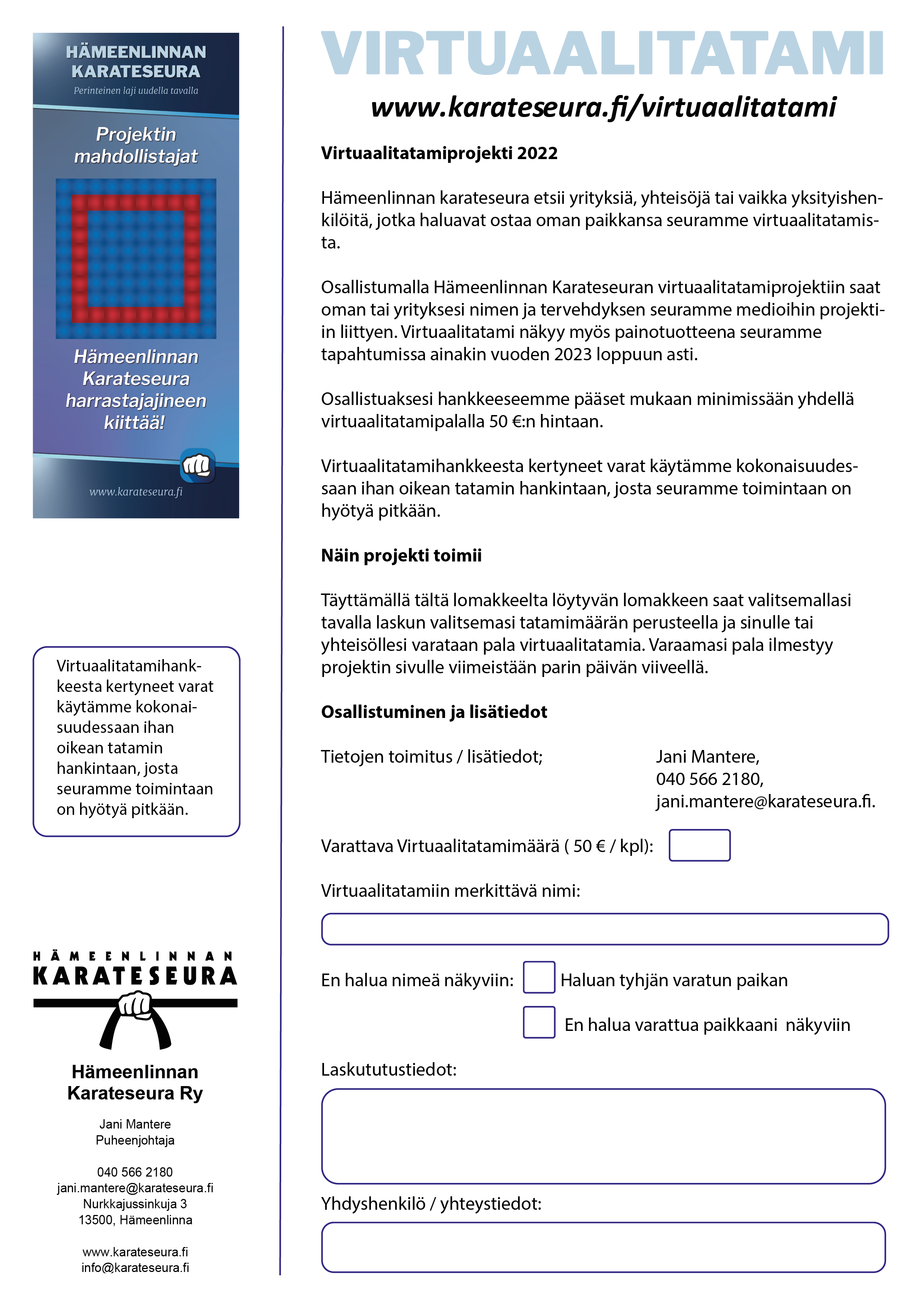 HÄMEENLINNAN KARATESEURA
Perinteinen laji uudella tavalla

Projektin mahdollistajat

Hämeenlinnan Karateseura harrastajajineen kiittää!

www.karateseura.fi

Virtuaalitatamihankkeesta kertyneet varat käytämme kokonaisuudessaan ihan oikean tatamin hankintaan, josta seuramme toimintaan on hyötyä pitkään.

HÄMEENLINNAN
KARATESEURA

Hämeenlinnan Karateseura Ry

Jani Mantere
Puheenjohtaja

040 566 2180
jani.mantere@karateseura.fi
Nurkkajussinkuja 3
13500, Hämeenlinna

www.karateseura.fi
info@karateseura.fi

VIRTUAALITATAMI

www.karateseura.fi/virtuaalitatami

Virtuaalitatamiprojekti 2022

Hämeenlinnan karateseura etsii yrityksiä, yhteisöjä tai vaikka yksityishenkilöitä, jotka haluavat ostaa oman paikkansa seuramme virtuaalitatamista.

Osallistumalla Hämeenlinnan Karateseuran virtuaalitatamiprojektiin saat oman tai yrityksesi nimen ja tervehdyksen seuramme medioihin projektiin liittyen. Virtuaalitatami näkyy myös painotuotteena seuramme tapahtumissa ainakin vuoden 2023 loppuun asti.

Osallistuaksesi hankkeeseemme pääset mukaan minimissään yhdellä virtuaalitatamipalalla 50 €:n hintaan.

Virtuaalitatamihankkeesta kertyneet varat käytämme kokonaisuudessaan ihan oikean tatamin hankintaan, josta seuramme toimintaan on hyötyä pitkään.

Näin projekti toimii

Täyttämällä tältä lomakkeelta löytyvän lomakkeen saat valitsemallasi tavalla laskun valitsemasi tatamimäärän perusteella ja sinulle tai yhteisöllesi varataan pala virtuaalitatamia. Varaamasi pala ilmestyy projektin sivulle viimeistään parin päivän viiveellä.

Osallistuminen ja lisätiedot

Tietojen toimitus / lisätiedot;

Jani Mantere,
040 566 2180,
jani.mantere@karateseura.fi.

Varattava Virtuaalitatamimäärä ( 50 € / kpl):

Virtuaalitatamiin merkittävä nimi:

En halua nimeä näkyviin: Haluan tyhjän varatun paikan

En halua varattua paikkaani näkyviin

Laskututustiedot:

Yhdyshenkilö / yhteystiedot: